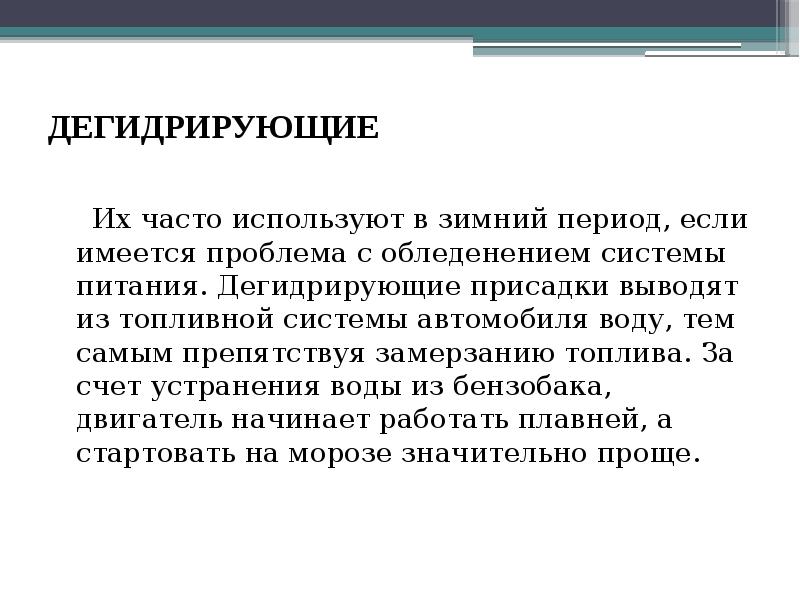 ДЕГИДРИРУЮЩИЕ

Их часто используют в зимний период, если имеется проблема с обледенением системы питания. Дегидрирующие присадки выводят из топливной системы автомобиля воду, тем самым препятствуя замерзанию топлива. За счет устранения воды из бензобака, двигатель начинает работать плавней, а стартовать на морозе значительно проще.